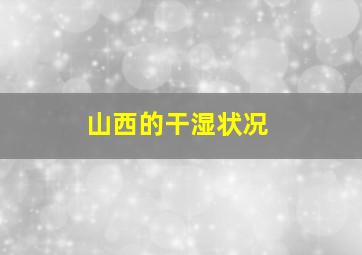 山西的干湿状况